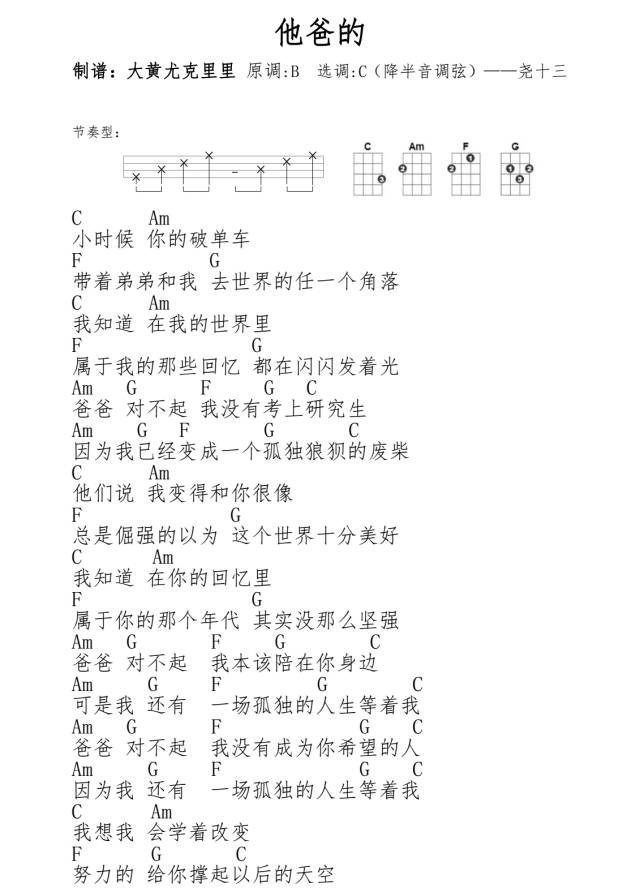 他爸的

制谱：大黄尤克里里 原调:B 选调:C（降半音调弦）——尧十三

节奏型：

C Am F G

C Am
小时候 你的破单车
F G
带着弟弟和我 去世界的任一个角落
C Am
我知道 在我的世界里
F G
属于我的那些回忆 都在闪闪发着光
Am G F G C
爸爸 对不起 我没有考上研究生
Am G F G C
因为我已经变成一个孤独狼狈的废柴
C Am
他们说 我变得和你很像
F G
总是倔强的以为 这个世界十分美好
C Am
我知道 在你的回忆里
F G
属于你的那个年代 其实没那么坚强
Am G F G C
爸爸 对不起 我本该陪在你身边
Am G F G C
可是我 还有 一场孤独的人生等着我
Am G F G C
爸爸 对不起 我没有成为你希望的人
Am G F G C
因为我 还有 一场孤独的人生等着我
C Am
我想我 会学着改变
F G C
努力的 给你撑起以后的天空